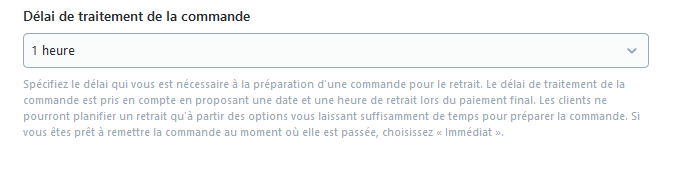 Délai de traitement de la commande

1 heure

Spécifiez le délai qui vous est nécessaire à la préparation d'une commande pour le retrait. Le délai de traitement de la commande est pris en compte en proposant une date et une heure de retrait lors du paiement final. Les clients ne pourront planifier un retrait qu'à partir des options vous laissant suffisamment de temps pour préparer la commande. Si vous êtes prêt à remettre la commande au moment où elle est passée, choisissez « Immédiat ».